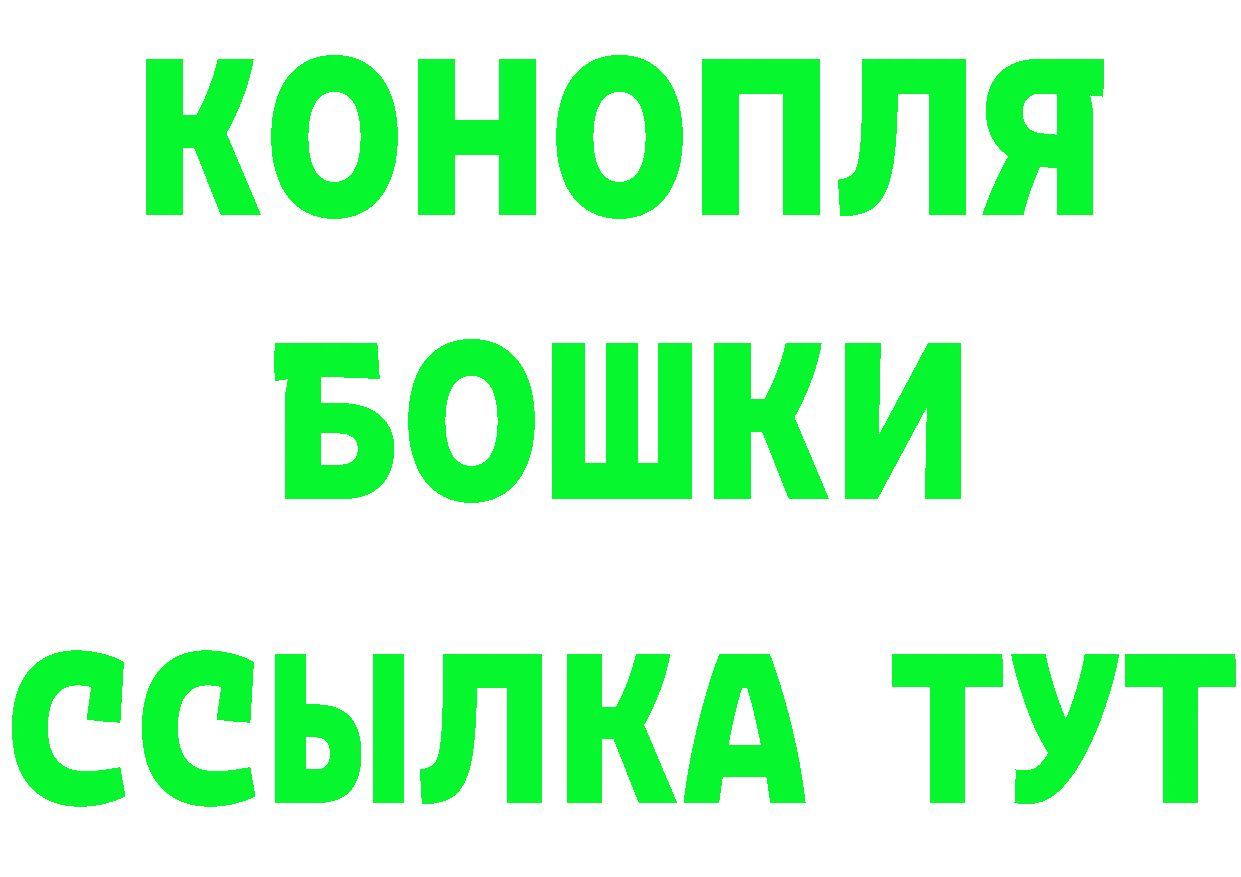 КОНОПЛЯ
БОШКИ
ССЫЛКА ТУТ